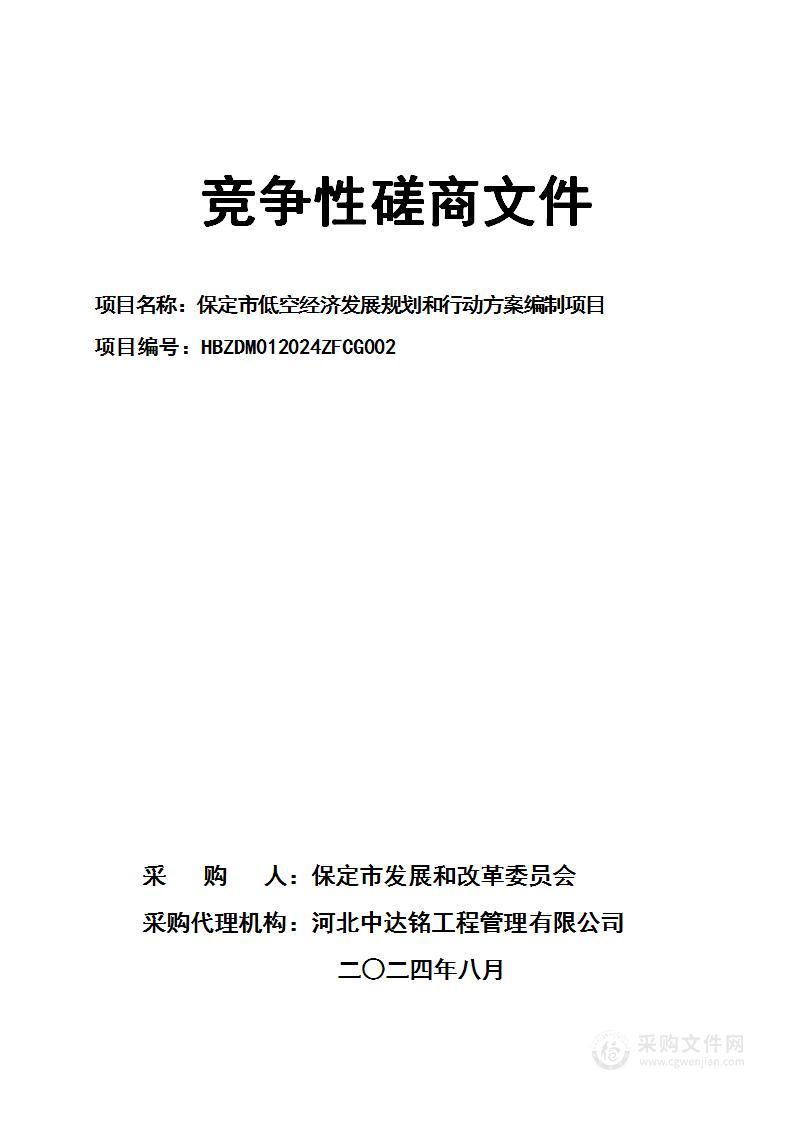 竞争性磋商文件

项目名称：保定市低空经济发展规划和行动方案编制项目

项目编号：HBZDM012024ZFCG002

采　购　人：保定市发展和改革委员会

采购代理机构：河北中达铭工程管理有限公司

二〇二四年八月

采购文件网
www.cgwenjian.com